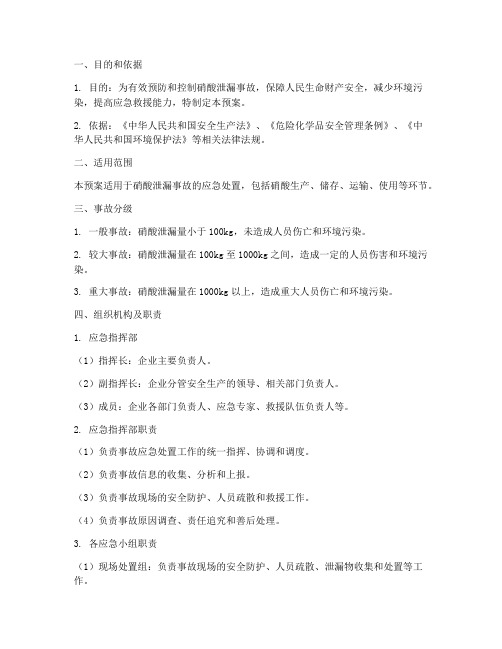 一、目的和依据

1. 目的：为有效预防和控制硝酸泄漏事故，保障人民生命财产安全，减少环境污染，提高应急救援能力，特制定本预案。

2. 依据：《中华人民共和国安全生产法》、《危险化学品安全管理条例》、《中华人民共和国环境保护法》等相关法律法规。

二、适用范围

本预案适用于硝酸泄漏事故的应急处置，包括硝酸生产、储存、运输、使用等环节。

三、事故分级

1. 一般事故：硝酸泄漏量小于 100kg，未造成人员伤亡和环境污染。

2. 较大事故：硝酸泄漏量在 100kg 至 1000kg 之间，造成一定的人员伤害和环境污染。

3. 重大事故：硝酸泄漏量在 1000kg 以上，造成重大人员伤亡和环境污染。

四、组织机构及职责

1. 应急指挥部

（1）指挥长：企业主要负责人。

（2）副指挥长：企业分管安全生产的领导、相关部门负责人。

（3）成员：企业各部门负责人、应急专家、救援队伍负责人等。

2. 应急指挥部职责

（1）负责事故应急处置工作的统一指挥、协调和调度。

（2）负责事故信息的收集、分析和上报。

（3）负责事故现场的安全防护、人员疏散和救援工作。

（4）负责事故原因调查、责任追究和善后处理。

3. 各应急小组职责

（1）现场处置组：负责事故现场的安全防护、人员疏散、泄漏物收集和处置等工作。